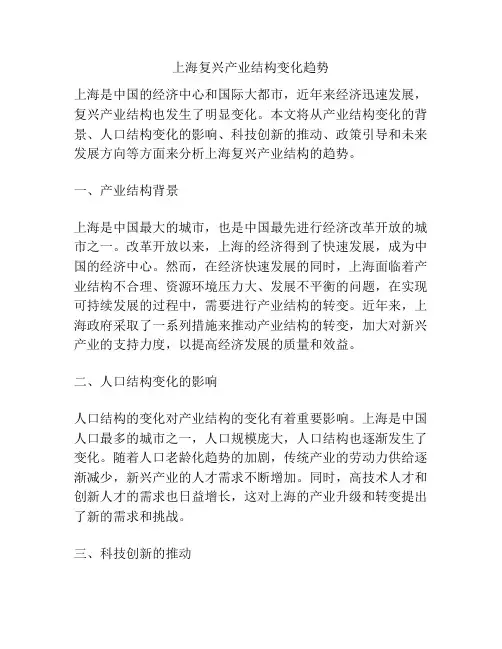 上海复兴产业结构变化趋势

上海是中国的经济中心和国际大都市，近年来经济迅速发展，复兴产业结构也发生了明显变化。本文将从产业结构变化的背景、人口结构变化的影响、科技创新的推动、政策引导和未来发展方向等方面来分析上海复兴产业结构的趋势。

一、产业结构背景

上海是中国最大的城市，也是中国最先进行经济改革开放的城市之一。改革开放以来，上海的经济得到了快速发展，成为中国的经济中心。然而，在经济快速发展的同时，上海面临着产业结构不合理、资源环境压力大、发展不平衡的问题，在实现可持续发展的过程中，需要进行产业结构的转变。近年来，上海政府采取了一系列措施来推动产业结构的转变，加大对新兴产业的支持力度，以提高经济发展的质量和效益。

二、人口结构变化的影响

人口结构的变化对产业结构的变化有着重要影响。上海是中国人口最多的城市之一，人口规模庞大，人口结构也逐渐发生了变化。随着人口老龄化趋势的加剧，传统产业的劳动力供给逐渐减少，新兴产业的人才需求不断增加。同时，高技术人才和创新人才的需求也日益增长，这对上海的产业升级和转变提出了新的需求和挑战。

三、科技创新的推动